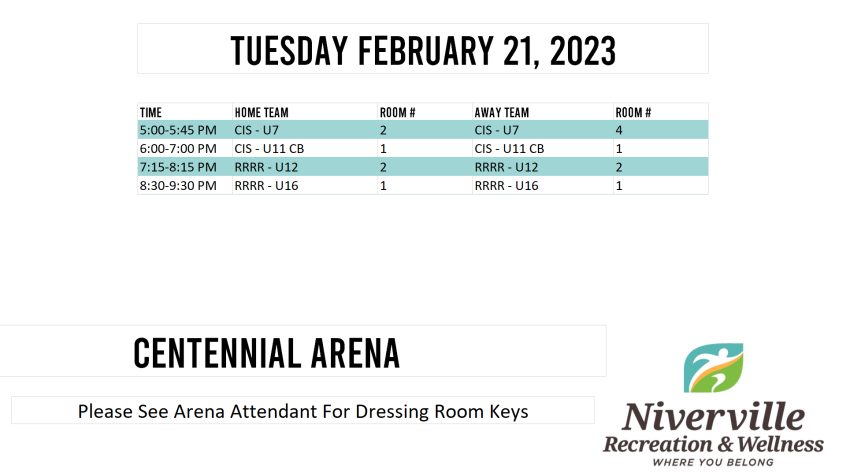 TUESDAY FEBRUARY 21, 2023

| TIME | HOME TEAM | ROOM # | AWAY TEAM | ROOM # |
|---|---|---|---|---|
| 5:00-5:45 PM | CIS - U7 | 2 | CIS - U7 | 4 |
| 6:00-7:00 PM | CIS - U11 CB | 1 | CIS - U11 CB | 1 |
| 7:15-8:15 PM | RRRR - U12 | 2 | RRRR - U12 | 2 |
| 8:30-9:30 PM | RRRR - U16 | 1 | RRRR - U16 | 1 |

CENTENNIAL ARENA

Please See Arena Attendant For Dressing Room Keys

Niverville
Recreation & Wellness
WHERE YOU BELONG